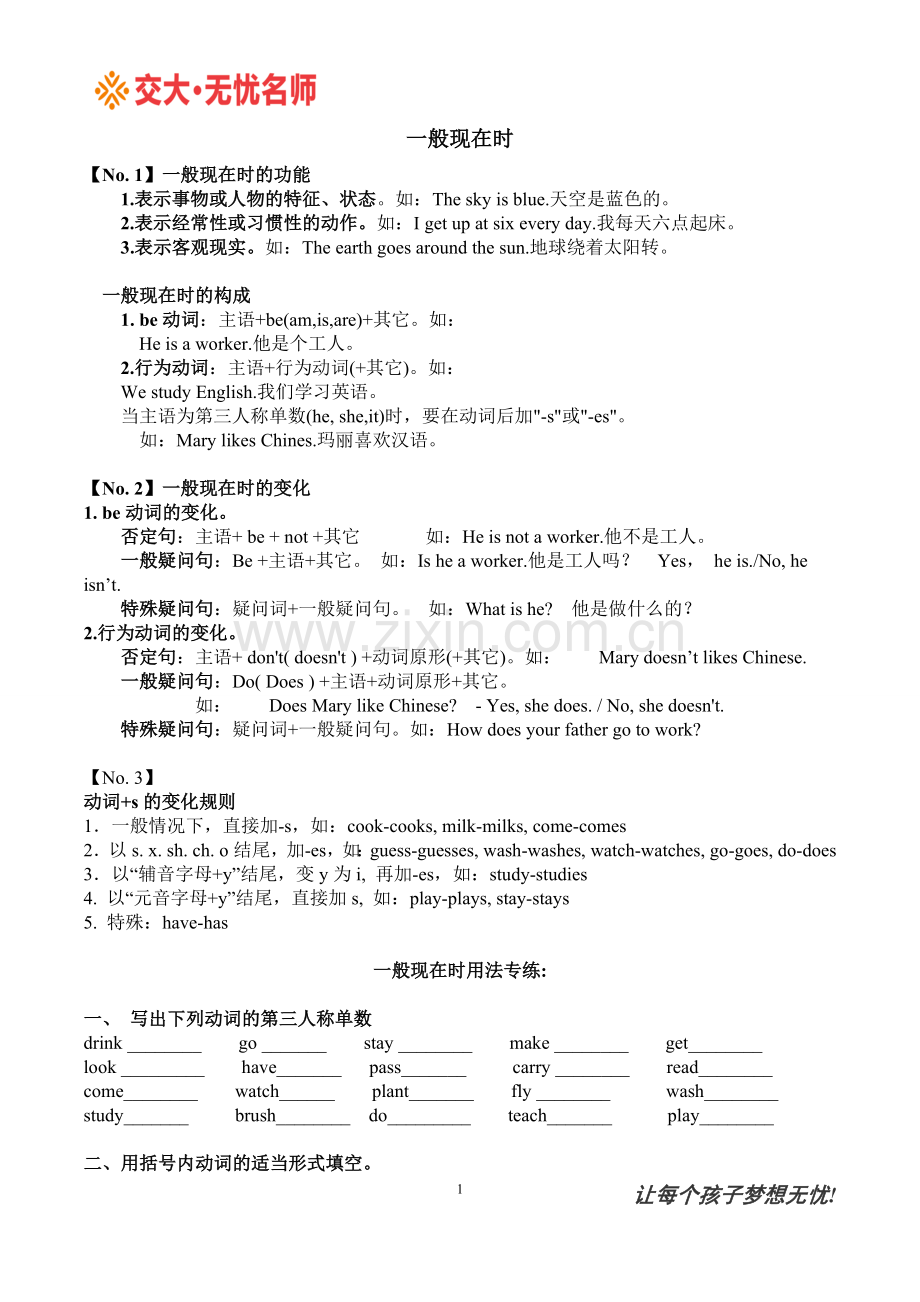 交大·无忧名师

一般现在时

【No. 1】一般现在时的功能
1.表示事物或人物的特征、状态。如：The sky is blue.天空是蓝色的。
2.表示经常性或习惯性的动作。如：I get up at six every day.我每天六点起床。
3.表示客观现实。如：The earth goes around the sun.地球绕着太阳转。

一般现在时的构成
1. be 动词：主语+be(am,is,are)+其它。如：
He is a worker.他是个工人。
2.行为动词：主语+行为动词(+其它)。如：
We study English.我们学习英语。
当主语为第三人称单数(he, she,it)时，要在动词后加"-s"或"-es"。
如：Mary likes Chines.玛丽喜欢汉语。

【No. 2】一般现在时的变化
1. be 动词的变化。
否定句：主语+ be + not +其它 如：He is not a worker.他不是工人。
一般疑问句：Be +主语+其它。 如：Is he a worker.他是工人吗？ Yes， he is./No, he isn’t.
特殊疑问句：疑问词+一般疑问句。 如：What is he? 他是做什么的？
2.行为动词的变化。
否定句：主语+ don't( doesn't ) +动词原形(+其它)。如： Mary doesn’t likes Chinese.
一般疑问句：Do( Does ) +主语+动词原形+其它。
如： Does Mary like Chinese? - Yes, she does. / No, she doesn't.
特殊疑问句：疑问词+一般疑问句。如：How does your father go to work?

www.zixin.com.cn

【No. 3】
动词+s 的变化规则
1．一般情况下，直接加-s，如：cook-cooks, milk-milks, come-comes
2．以 s. x. sh. ch. o 结尾，加-es，如：guess-guesses, wash-washes, watch-watches, go-goes, do-does
3．以“辅音字母+y”结尾，变 y 为 i, 再加-es，如：study-studies
4. 以“元音字母+y”结尾，直接加 s, 如：play-plays, stay-stays
5. 特殊：have-has

一般现在时用法专练:

一、 写出下列动词的第三人称单数
drink ________ go _______ stay ________ make ________ get________
look _________ have_______ pass_______ carry ________ read________
come________ watch______ plant_______ fly ________ wash________
study_______ brush________ do_________ teach_______ play________

二、用括号内动词的适当形式填空。

1

让每个孩子梦想无忧!